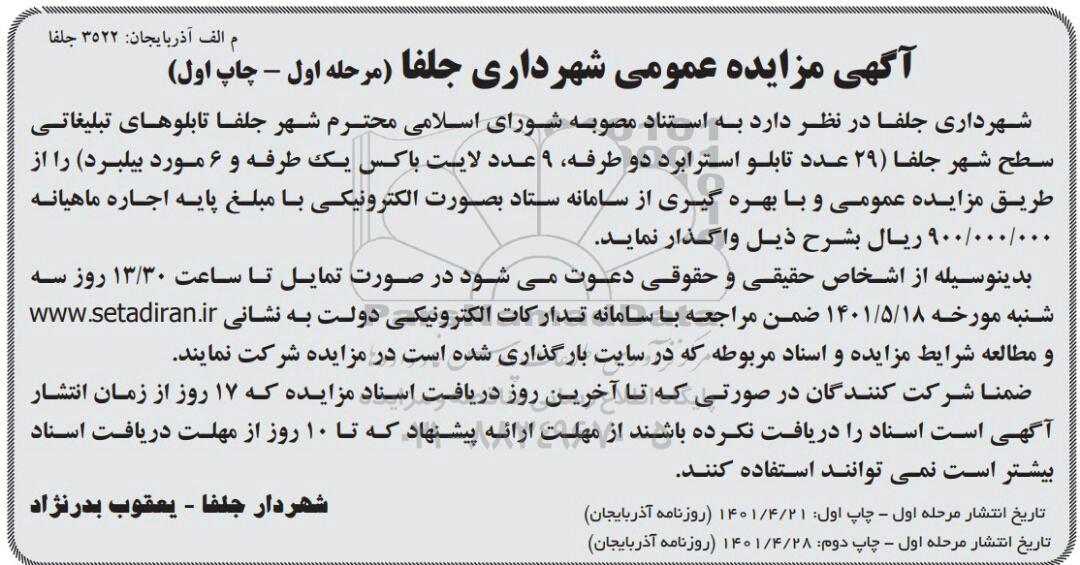 م الف آذربایجان: ۳۵۲۲ جلفا

آگهی مزایده عمومی شهرداری جلفا (مرحله اول – چاپ اول)

شهرداری جلفا در نظر دارد به استناد مصوبه شورای اسلامی محترم شهر جلفا تابلوهای تبلیغاتی سطح شهر جلفا (۲۹ عدد تابلو استرابرد دو طرفه، ۹ عدد لایت باکس یک طرفه و ۶ مورد بیلبرد) را از طریق مزایده عمومی و با بهره گیری از سامانه ستاد بصورت الکترونیکی با مبلغ پایه اجاره ماهیانه ۹۰۰/۰۰۰/۰۰۰ ریال بشرح ذیل واگذار نماید.

بدینوسیله از اشخاص حقیقی و حقوقی دعوت می شود در صورت تمایل تا ساعت ۱۳/۳۰ روز سه شنبه مورخه ۱۴۰۱/۵/۱۸ ضمن مراجعه با سامانه تدارکات الکترونیکی دولت به نشانی www.setadiran.ir و مطالعه شرایط مزایده و اسناد مربوطه که در سایت بارگذاری شده است در مزایده شرکت نمایند.

ضمنا شرکت کنندگان در صورتی که تا آخرین روز دریافت اسناد مزایده که ۱۷ روز از زمان انتشار آگهی است اسناد را دریافت نکرده باشند از مهلت ارائه پیشنهاد که تا ۱۰ روز از مهلت دریافت اسناد بیشتر است نمی توانند استفاده کنند.

شهردار جلفا - یعقوب بدرنژاد

تاریخ انتشار مرحله اول – چاپ اول: ۱۴۰۱/۴/۲۱ (روزنامه آذربایجان)
تاریخ انتشار مرحله اول – چاپ دوم: ۱۴۰۱/۴/۲۸ (روزنامه آذربایجان)